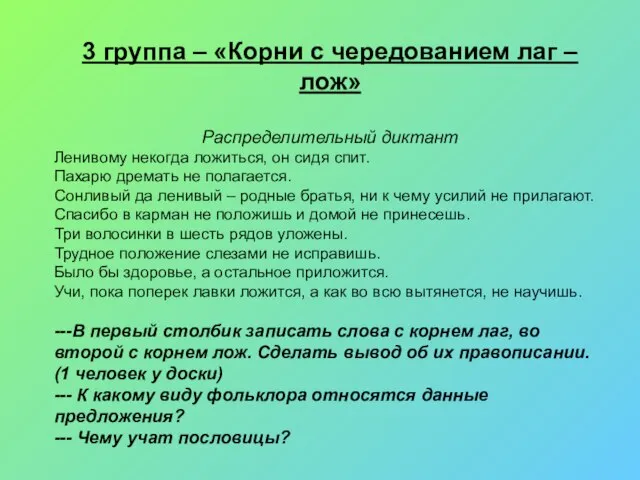 3 группа – «Корни с чередованием лаг – лож»

Распределительный диктант
Ленивому некогда ложиться, он сидя спит.
Пахарю дремать не полагается.
Сонливый да ленивый – родные братья, ни к чему усилий не прилагают.
Спасибо в карман не положишь и домой не принесешь.
Три волосинки в шесть рядов уложены.
Трудное положение слезами не исправишь.
Было бы здоровье, а остальное приложится.
Учи, пока поперек лавки ложится, а как во всю вытянется, не научишь.

---В первый столбик записать слова с корнем лаг, во второй с корнем лож. Сделать вывод об их правописании. (1 человек у доски)
--- К какому виду фольклора относятся данные предложения?
--- Чему учат пословицы?